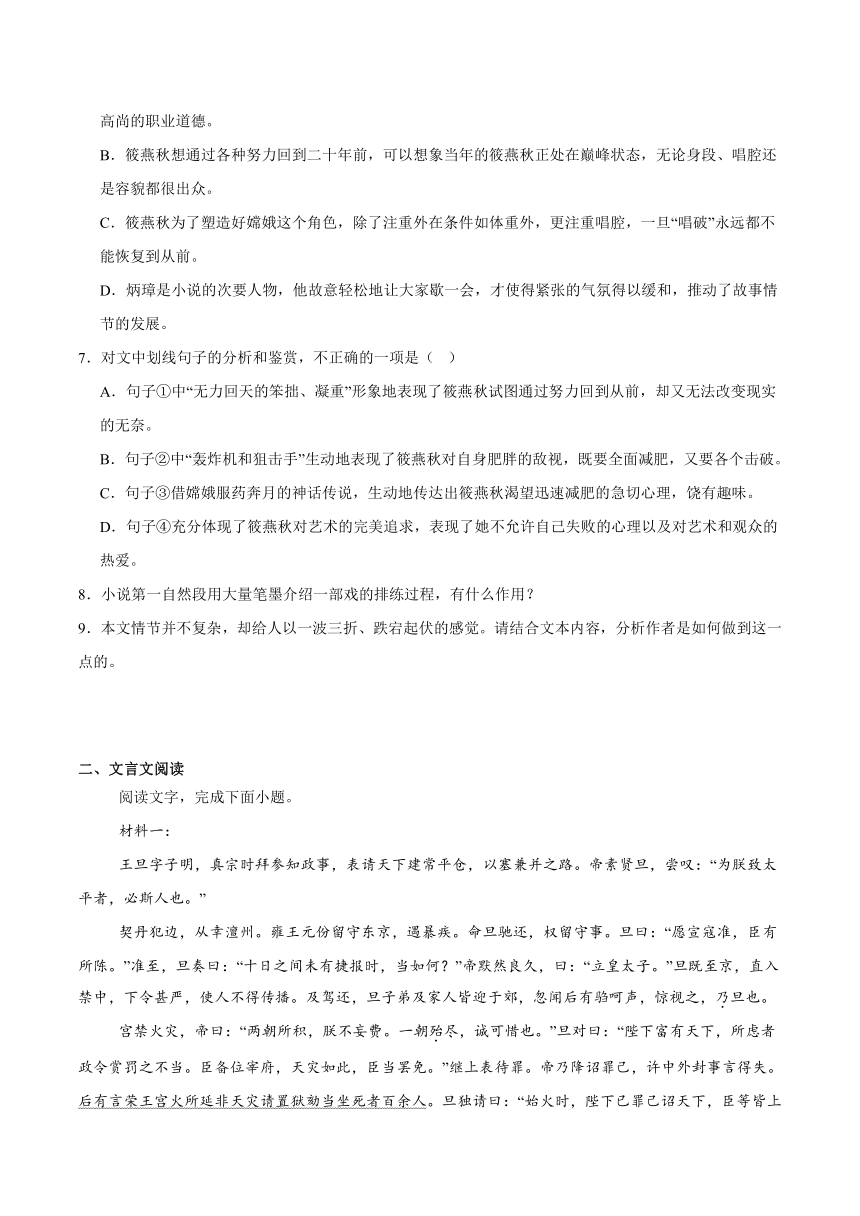 高尚的职业道德。

B．筱燕秋想通过各种努力回到二十年前，可以想象当年的筱燕秋正处在巅峰状态，无论身段、唱腔还是容貌都很出众。

C．筱燕秋为了塑造好嫦娥这个角色，除了注重外在条件如体重外，更注重唱腔，一旦“唱破”永远都不能恢复到从前。

D．炳璋是小说的次要人物，他故意轻松地让大家歇一会，才使得紧张的气氛得以缓和，推动了故事情节的发展。

7．对文中划线句子的分析和鉴赏，不正确的一项是（ ）

A．句子①中“无力回天的笨拙、凝重”形象地表现了筱燕秋试图通过努力回到从前，却又无法改变现实的无奈。

B．句子②中“轰炸机和狙击手”生动地表现了筱燕秋对自身肥胖的敌视，既要全面减肥，又要各个击破。

C．句子③借嫦娥服药奔月的神话传说，生动地传达出筱燕秋渴望迅速减肥的急切心理，饶有趣味。

D．句子④充分体现了筱燕秋对艺术的完美追求，表现了她不允许自己失败的心理以及对艺术和观众的热爱。

8．小说第一自然段用大量笔墨介绍一部戏的排练过程，有什么作用？

9．本文情节并不复杂，却给人以一波三折、跌宕起伏的感觉。请结合文本内容，分析作者是如何做到这一点的。

二、文言文阅读

阅读文字，完成下面小题。

材料一：

王旦字子明，真宗时拜参知政事，表请天下建常平仓，以塞兼并之路。帝素贤旦，尝叹：“为朕致太平者，必斯人也。”

契丹犯边，从幸澶州。雍王元份留守东京，遇暴疾。命旦驰还，权留守事。旦曰：“愿宣寇准，臣有所陈。”准至，旦奏曰：“十日之间未有捷报时，当如何？”帝默然良久，曰：“立皇太子。”旦既至京，直入禁中，下令甚严，使人不得传播。及驾还，旦子弟及家人皆迎于郊，忽闻后有驺呵声，惊视之，乃旦也。

宫禁火灾，帝曰：“两朝所积，朕不妄费。一朝殆尽，诚可惜也。”旦对曰：“陛下富有天下，所虑者政令赏罚之不当。臣备位宰府，天灾如此，臣当罢免。”继上表待罪。帝乃降诏罪己，许中外封事言得失。后有言荣王宫火所延非天灾请置狱劾当坐死者百余人。旦独请曰：“始火时，陛下已罪己诏天下，臣等皆上